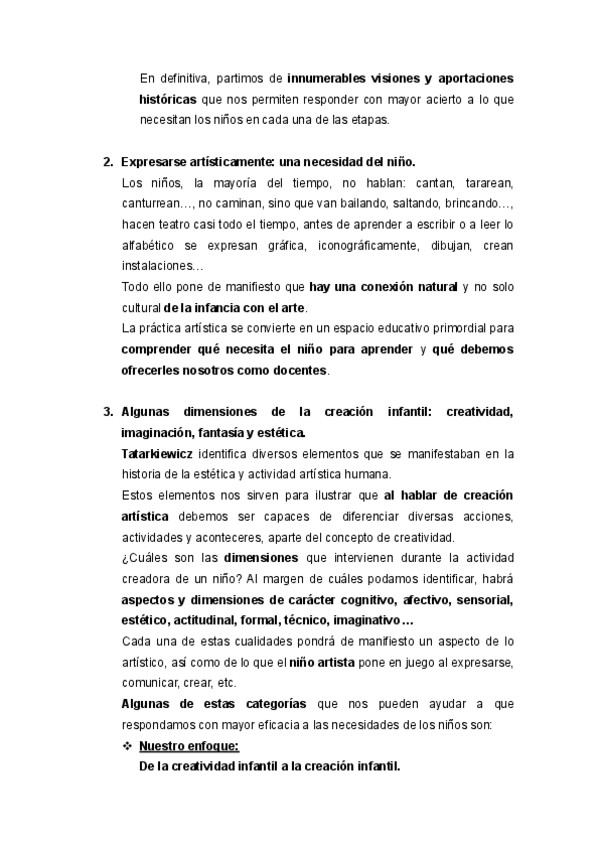 En definitiva, partimos de innumerables visiones y aportaciones históricas que nos permiten responder con mayor acierto a lo que necesitan los niños en cada una de las etapas.

2. Expresarse artísticamente: una necesidad del niño.

Los niños, la mayoría del tiempo, no hablan: cantan, tararean, canturrean…, no caminan, sino que van bailando, saltando, brincando…, hacen teatro casi todo el tiempo, antes de aprender a escribir o a leer lo alfabético se expresan gráfica, iconográficamente, dibujan, crean instalaciones…

Todo ello pone de manifiesto que hay una conexión natural y no solo cultural de la infancia con el arte.

La práctica artística se convierte en un espacio educativo primordial para comprender qué necesita el niño para aprender y qué debemos ofrecerles nosotros como docentes.

3. Algunas dimensiones de la creación infantil: creatividad, imaginación, fantasía y estética.

Tatarkiewicz identifica diversos elementos que se manifestaban en la historia de la estética y actividad artística humana.

Estos elementos nos sirven para ilustrar que al hablar de creación artística debemos ser capaces de diferenciar diversas acciones, actividades y aconteceres, aparte del concepto de creatividad.

¿Cuáles son las dimensiones que intervienen durante la actividad creadora de un niño? Al margen de cuáles podamos identificar, habrá aspectos y dimensiones de carácter cognitivo, afectivo, sensorial, estético, actitudinal, formal, técnico, imaginativo…

Cada una de estas cualidades pondrá de manifiesto un aspecto de lo artístico, así como de lo que el niño artista pone en juego al expresarse, comunicar, crear, etc.

Algunas de estas categorías que nos pueden ayudar a que respondamos con mayor eficacia a las necesidades de los niños son:

❖ Nuestro enfoque:
De la creatividad infantil a la creación infantil.